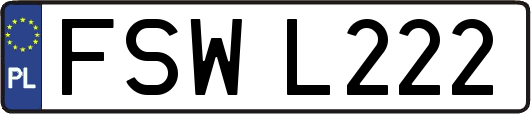 PL

FSW L222